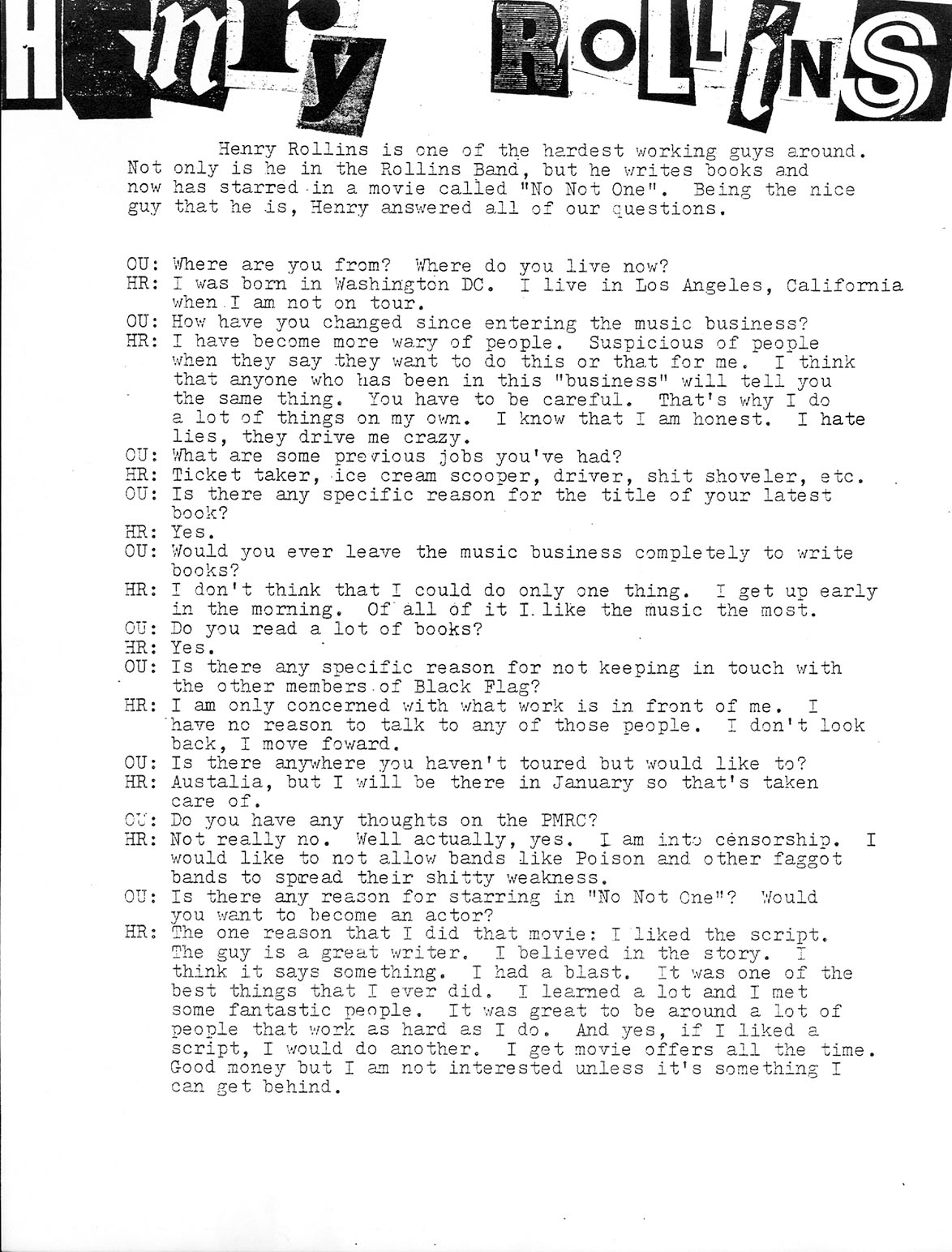 Henry Rollins

Henry Rollins is one of the hardest working guys around. Not only is he in the Rollins Band, but he writes books and now has starred in a movie called "No Not One". Being the nice guy that he is, Henry answered all of our questions.

OU: Where are you from? Where do you live now?
HR: I was born in Washington DC. I live in Los Angeles, California when I am not on tour.
OU: How have you changed since entering the music business?
HR: I have become more wary of people. Suspicious of people when they say they want to do this or that for me. I think that anyone who has been in this "business" will tell you the same thing. You have to be careful. That's why I do a lot of things on my own. I know that I am honest. I hate lies, they drive me crazy.
OU: What are some previous jobs you've had?
HR: Ticket taker, ice cream scooper, driver, shit shoveler, etc.
OU: Is there any specific reason for the title of your latest book?
HR: Yes.
OU: Would you ever leave the music business completely to write books?
HR: I don't think that I could do only one thing. I get up early in the morning. Of all of it I like the music the most.
OU: Do you read a lot of books?
HR: Yes.
OU: Is there any specific reason for not keeping in touch with the other members of Black Flag?
HR: I am only concerned with what work is in front of me. I have no reason to talk to any of those people. I don't look back, I move foward.
OU: Is there anywhere you haven't toured but would like to?
HR: Austalia, but I will be there in January so that's taken care of.
OU: Do you have any thoughts on the PMRC?
HR: Not really no. Well actually, yes. I am into censorship. I would like to not allow bands like Poison and other faggot bands to spread their shitty weakness.
OU: Is there any reason for starring in "No Not One"? Would you want to become an actor?
HR: The one reason that I did that movie: I liked the script. The guy is a great writer. I believed in the story. I think it says something. I had a blast. It was one of the best things that I ever did. I learned a lot and I met some fantastic people. It was great to be around a lot of people that work as hard as I do. And yes, if I liked a script, I would do another. I get movie offers all the time. Good money but I am not interested unless it's something I can get behind.